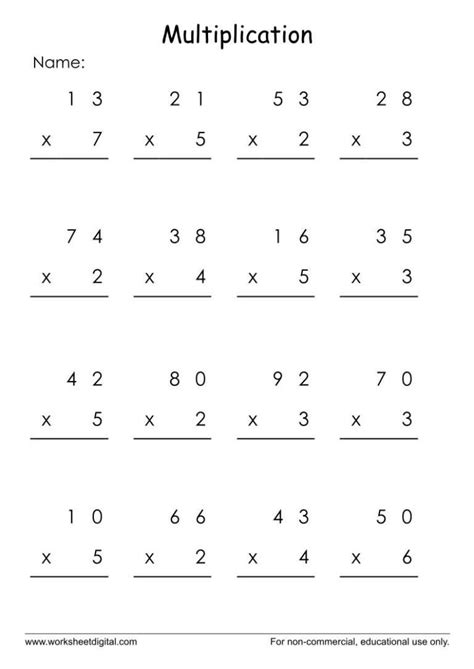 Multiplication

Name:

13
x 7

21
x 5

53
x 2

28
x 3

74
x 2

38
x 4

16
x 5

35
x 3

42
x 5

80
x 2

92
x 3

70
x 3

10
x 5

66
x 2

43
x 4

50
x 6

www.worksheetdigital.com

For non-commercial, educational use only.